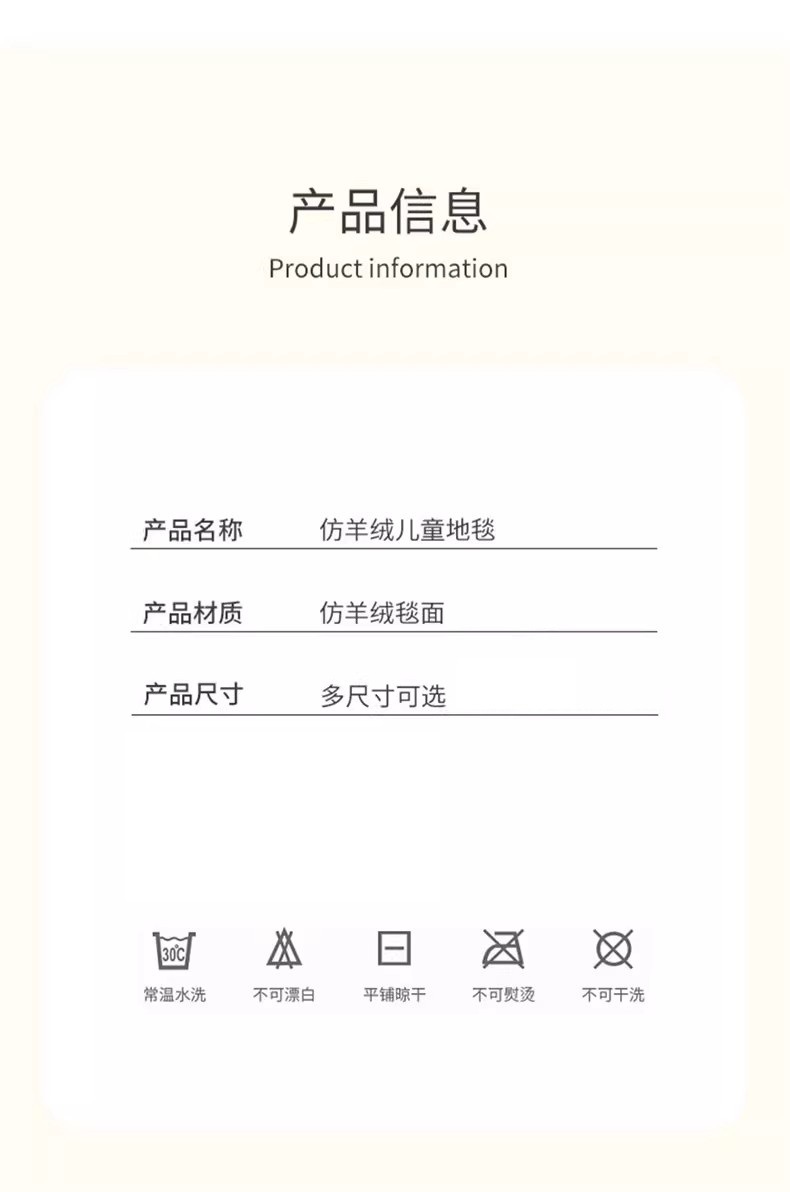 产品信息
Product information

产品名称 仿羊绒儿童地毯

产品材质 仿羊绒毯面

产品尺寸 多尺寸可选

30℃
常温水洗 不可漂白 平铺晾干 不可熨烫 不可干洗